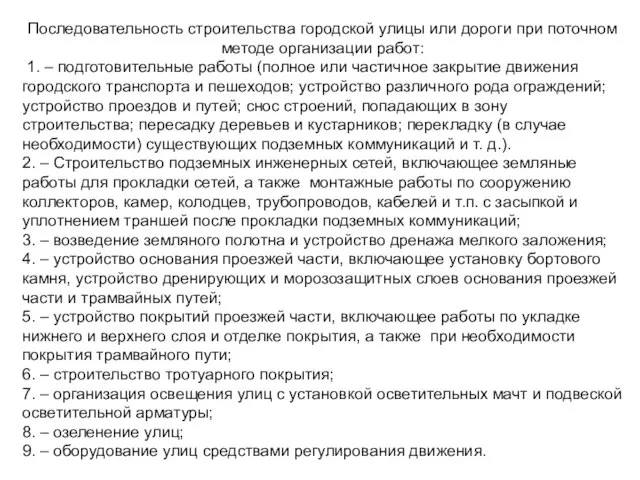 Последовательность строительства городской улицы или дороги при поточном методе организации работ:
1. – подготовительные работы (полное или частичное закрытие движения городского транспорта и пешеходов; устройство различного рода ограждений; устройство проездов и путей; снос строений, попадающих в зону строительства; пересадку деревьев и кустарников; перекладку (в случае необходимости) существующих подземных коммуникаций и т. д.).
2. – Строительство подземных инженерных сетей, включающее земляные работы для прокладки сетей, а также монтажные работы по сооружению коллекторов, камер, колодцев, трубопроводов, кабелей и т.п. с засыпкой и уплотнением траншей после прокладки подземных коммуникаций;
3. – возведение земляного полотна и устройство дренажа мелкого заложения;
4. – устройство основания проезжей части, включающее установку бортового камня, устройство дренирующих и морозозащитных слоев основания проезжей части и трамвайных путей;
5. – устройство покрытий проезжей части, включающее работы по укладке нижнего и верхнего слоя и отделке покрытия, а также при необходимости покрытия трамвайного пути;
6. – строительство тротуарного покрытия;
7. – организация освещения улиц с установкой осветительных мачт и подвеской осветительной арматуры;
8. – озеленение улиц;
9. – оборудование улиц средствами регулирования движения.